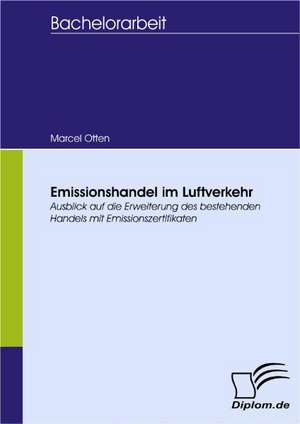 Bachelorarbeit

Marcel Otten

Emissionshandel im Luftverkehr
Ausblick auf die Erweiterung des bestehenden Handels mit Emissionszertifikaten

Diplom.de